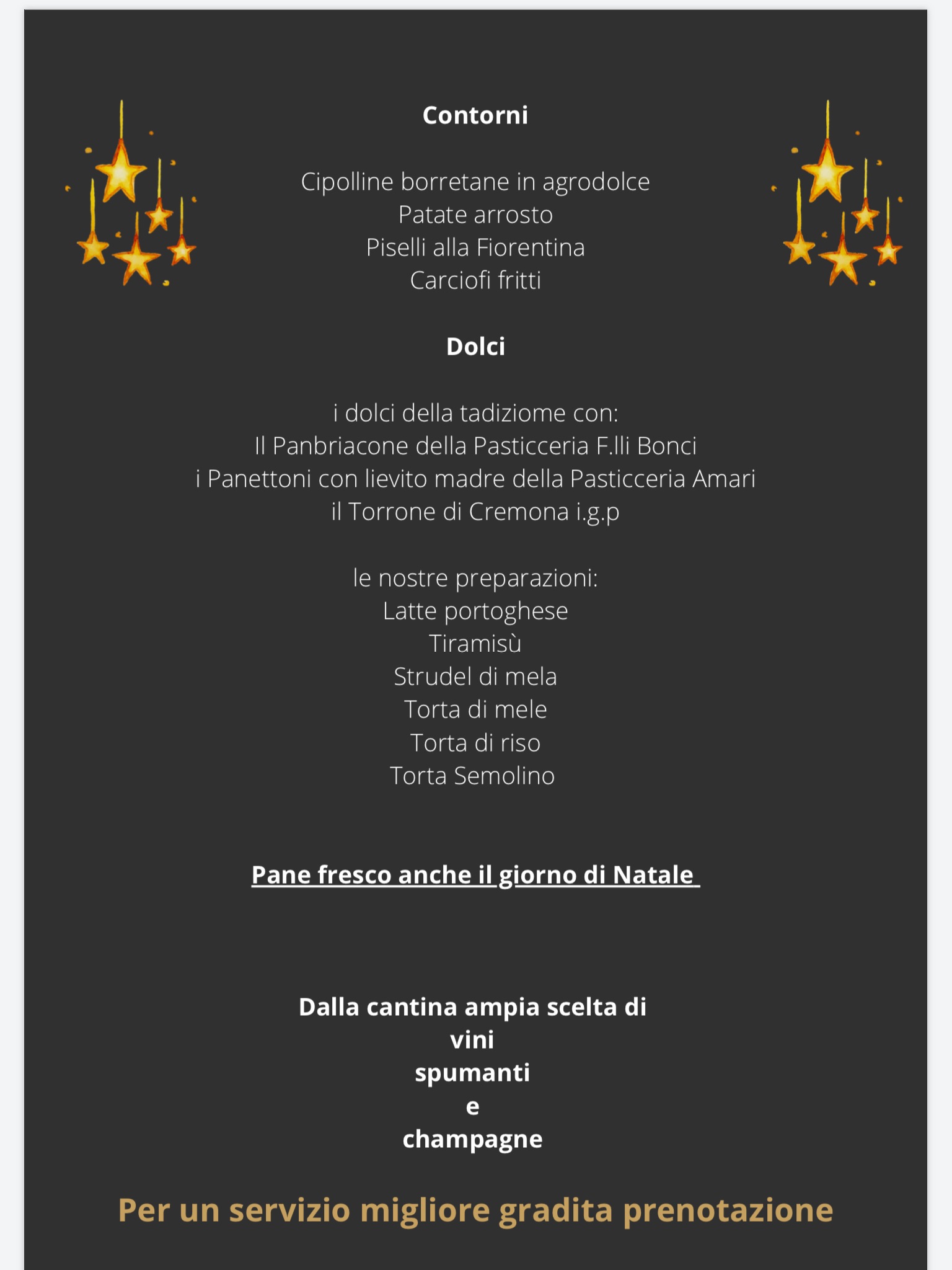 Contorni

Cipolline borretane in agrodolce
Patate arrosto
Piselli alla Fiorentina
Carciofi fritti

Dolci

i dolci della tadiziome con:
Il Panbriacone della Pasticceria F.lli Bonci
i Panettoni con lievito madre della Pasticceria Amari
il Torrone di Cremona i.g.p

le nostre preparazioni:
Latte portoghese
Tiramisù
Strudel di mela
Torta di mele
Torta di riso
Torta Semolino

Pane fresco anche il giorno di Natale

Dalla cantina ampia scelta di
vini
spumanti
e
champagne

Per un servizio migliore gradita prenotazione